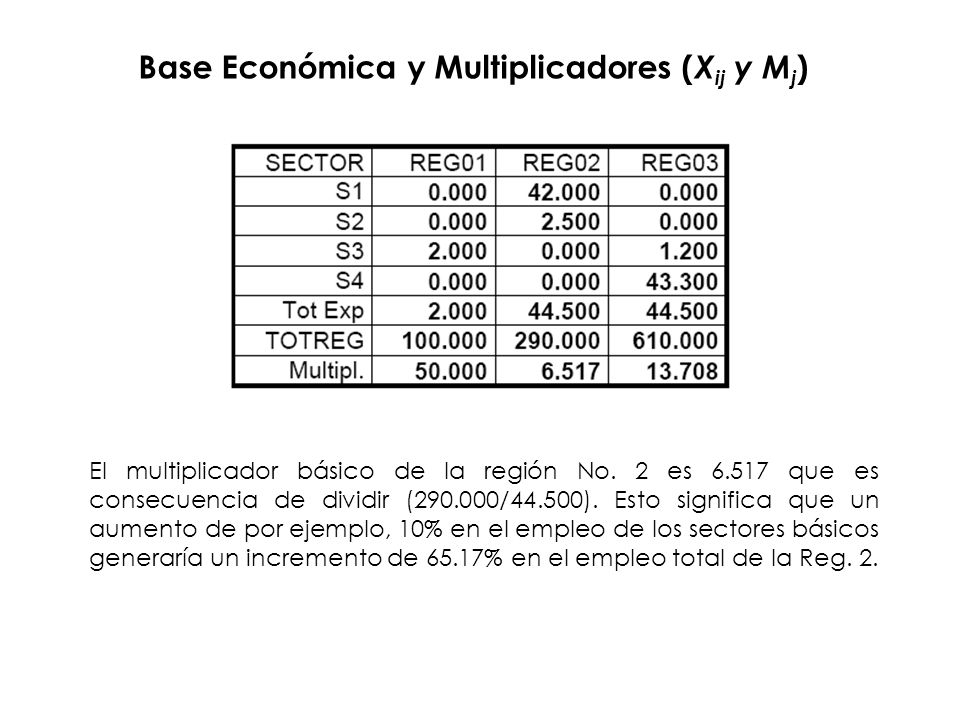 Base Económica y Multiplicadores ($X_{ij}$ y $M_j$)

| SECTOR | REG01 | REG02 | REG03 |
|---|---|---|---|
| S1 | 0.000 | 42.000 | 0.000 |
| S2 | 0.000 | 2.500 | 0.000 |
| S3 | 2.000 | 0.000 | 1.200 |
| S4 | 0.000 | 0.000 | 43.300 |
| Tot Exp | 2.000 | 44.500 | 44.500 |
| TOTREG | 100.000 | 290.000 | 610.000 |
| Multipl. | 50.000 | 6.517 | 13.708 |

El multiplicador básico de la región No. 2 es 6.517 que es consecuencia de dividir (290.000/44.500). Esto significa que un aumento de por ejemplo, 10% en el empleo de los sectores básicos generaría un incremento de 65.17% en el empleo total de la Reg. 2.